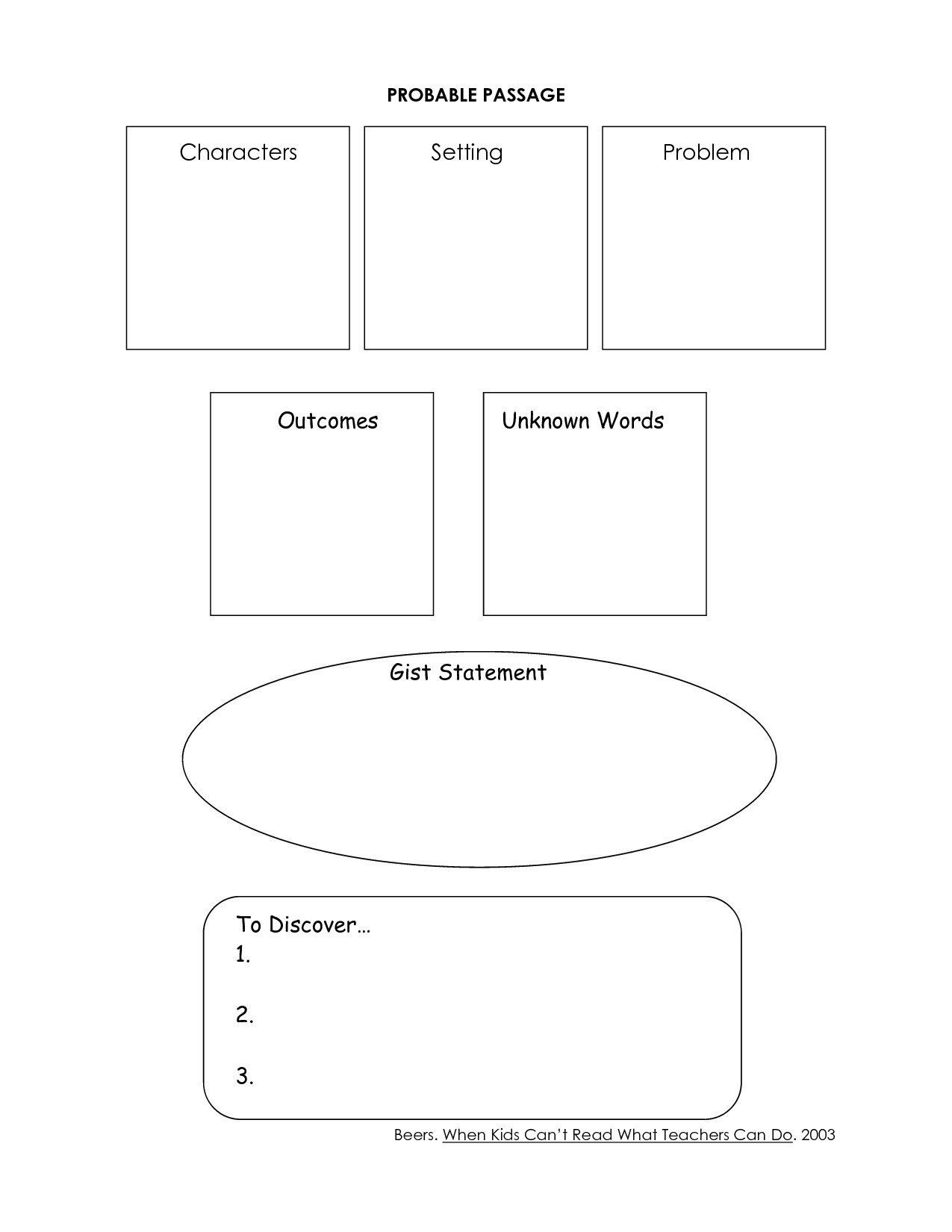 PROBABLE PASSAGE

Characters

Setting

Problem

Outcomes

Unknown Words

Gist Statement

To Discover…
1.

2.

3.

Beers. When Kids Can't Read What Teachers Can Do. 2003